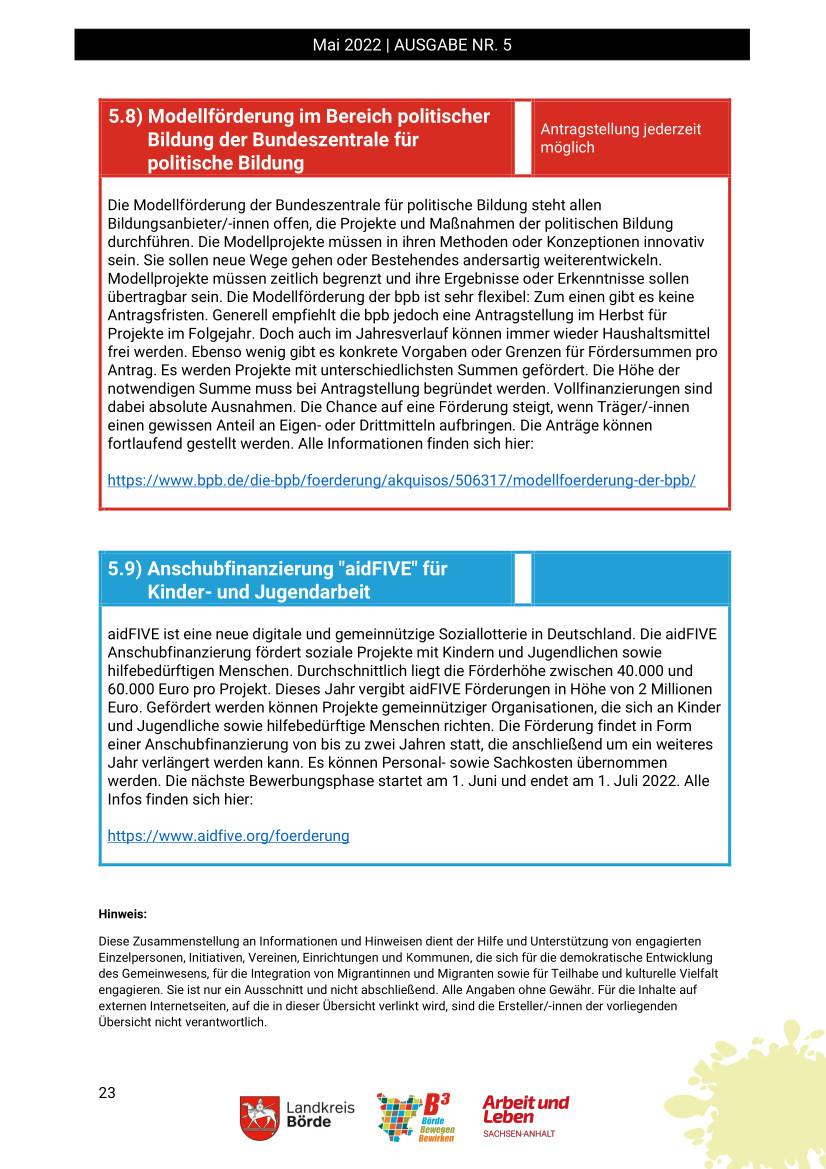 Mai 2022 | AUSGABE NR. 5

5.8) Modellförderung im Bereich politischer Bildung der Bundeszentrale für politische Bildung

Antragstellung jederzeit möglich

Die Modellförderung der Bundeszentrale für politische Bildung steht allen Bildungsanbieter/-innen offen, die Projekte und Maßnahmen der politischen Bildung durchführen. Die Modellprojekte müssen in ihren Methoden oder Konzeptionen innovativ sein. Sie sollen neue Wege gehen oder Bestehendes andersartig weiterentwickeln. Modellprojekte müssen zeitlich begrenzt und ihre Ergebnisse oder Erkenntnisse sollen übertragbar sein. Die Modellförderung der bpb ist sehr flexibel: Zum einen gibt es keine Antragsfristen. Generell empfiehlt die bpb jedoch eine Antragstellung im Herbst für Projekte im Folgejahr. Doch auch im Jahresverlauf können immer wieder Haushaltsmittel frei werden. Ebenso wenig gibt es konkrete Vorgaben oder Grenzen für Fördersummen pro Antrag. Es werden Projekte mit unterschiedlichsten Summen gefördert. Die Höhe der notwendigen Summe muss bei Antragstellung begründet werden. Vollfinanzierungen sind dabei absolute Ausnahmen. Die Chance auf eine Förderung steigt, wenn Träger/-innen einen gewissen Anteil an Eigen- oder Drittmitteln aufbringen. Die Anträge können fortlaufend gestellt werden. Alle Informationen finden sich hier:

https://www.bpb.de/die-bpb/foerderung/akquisos/506317/modellfoerderung-der-bpb/

5.9) Anschubfinanzierung "aidFIVE" für Kinder- und Jugendarbeit

aidFIVE ist eine neue digitale und gemeinnützige Soziallotterie in Deutschland. Die aidFIVE Anschubfinanzierung fördert soziale Projekte mit Kindern und Jugendlichen sowie hilfebedürftigen Menschen. Durchschnittlich liegt die Förderhöhe zwischen 40.000 und 60.000 Euro pro Projekt. Dieses Jahr vergibt aidFIVE Förderungen in Höhe von 2 Millionen Euro. Gefördert werden können Projekte gemeinnütziger Organisationen, die sich an Kinder und Jugendliche sowie hilfebedürftige Menschen richten. Die Förderung findet in Form einer Anschubfinanzierung von bis zu zwei Jahren statt, die anschließend um ein weiteres Jahr verlängert werden kann. Es können Personal- sowie Sachkosten übernommen werden. Die nächste Bewerbungsphase startet am 1. Juni und endet am 1. Juli 2022. Alle Infos finden sich hier:

https://www.aidfive.org/foerderung

Hinweis:

Diese Zusammenstellung an Informationen und Hinweisen dient der Hilfe und Unterstützung von engagierten Einzelpersonen, Initiativen, Vereinen, Einrichtungen und Kommunen, die sich für die demokratische Entwicklung des Gemeinwesens, für die Integration von Migrantinnen und Migranten sowie für Teilhabe und kulturelle Vielfalt engagieren. Sie ist nur ein Ausschnitt und nicht abschließend. Alle Angaben ohne Gewähr. Für die Inhalte auf externen Internetseiten, auf die in dieser Übersicht verlinkt wird, sind die Ersteller/-innen der vorliegenden Übersicht nicht verantwortlich.

23

Landkreis Börde

B³ Börde Bewegen Bewirken

Arbeit und Leben SACHSEN-ANHALT